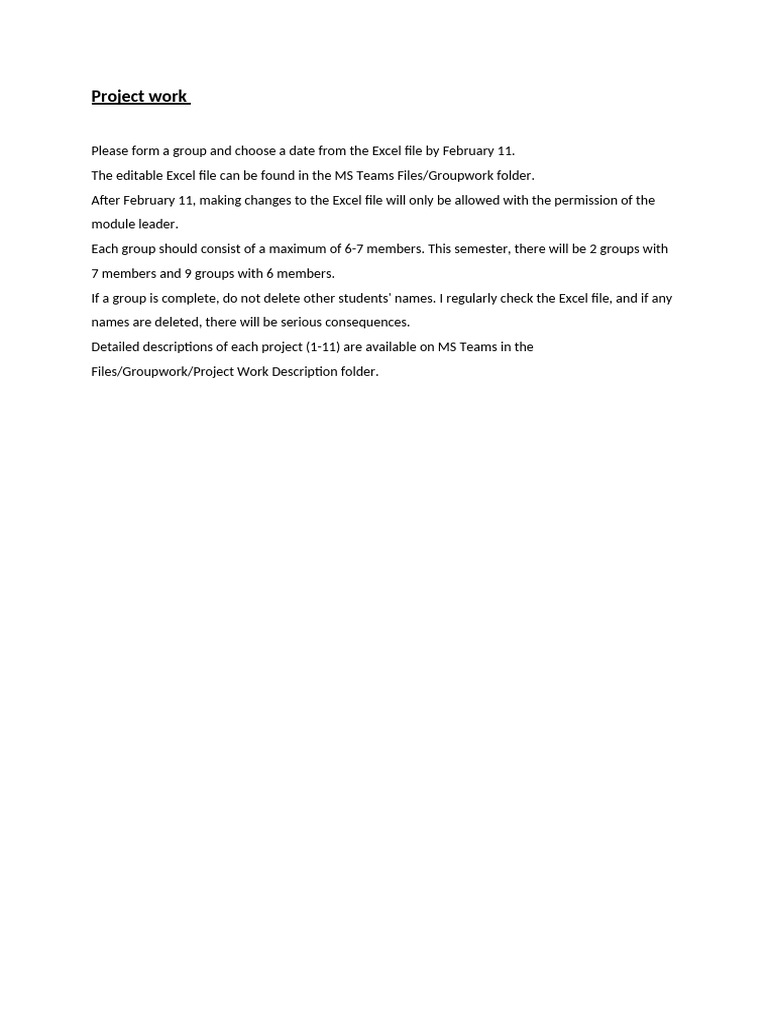 Project work

Please form a group and choose a date from the Excel file by February 11.

The editable Excel file can be found in the MS Teams Files/Groupwork folder.

After February 11, making changes to the Excel file will only be allowed with the permission of the module leader.

Each group should consist of a maximum of 6-7 members. This semester, there will be 2 groups with 7 members and 9 groups with 6 members.

If a group is complete, do not delete other students' names. I regularly check the Excel file, and if any names are deleted, there will be serious consequences.

Detailed descriptions of each project (1-11) are available on MS Teams in the Files/Groupwork/Project Work Description folder.